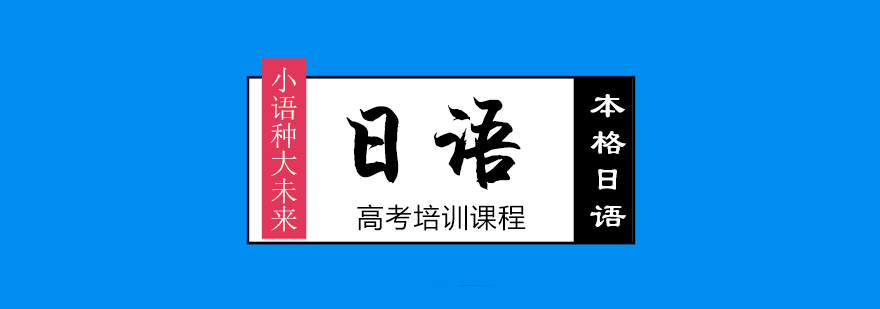 小语种大未来

日语

高考培训课程

本格日语